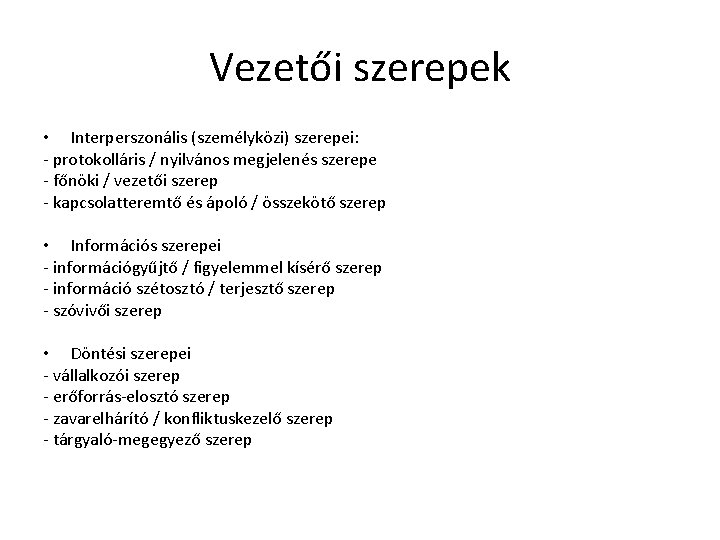 Vezetői szerepek

• Interperszonális (személyközi) szerepei:
- protokolláris / nyilvános megjelenés szerepe
- főnöki / vezetői szerep
- kapcsolatteremtő és ápoló / összekötő szerep

• Információs szerepei
- információgyűjtő / figyelemmel kísérő szerep
- információ szétosztó / terjesztő szerep
- szóvivői szerep

• Döntési szerepei
- vállalkozói szerep
- erőforrás-elosztó szerep
- zavarelhárító / konfliktuskezelő szerep
- tárgyaló-megegyező szerep